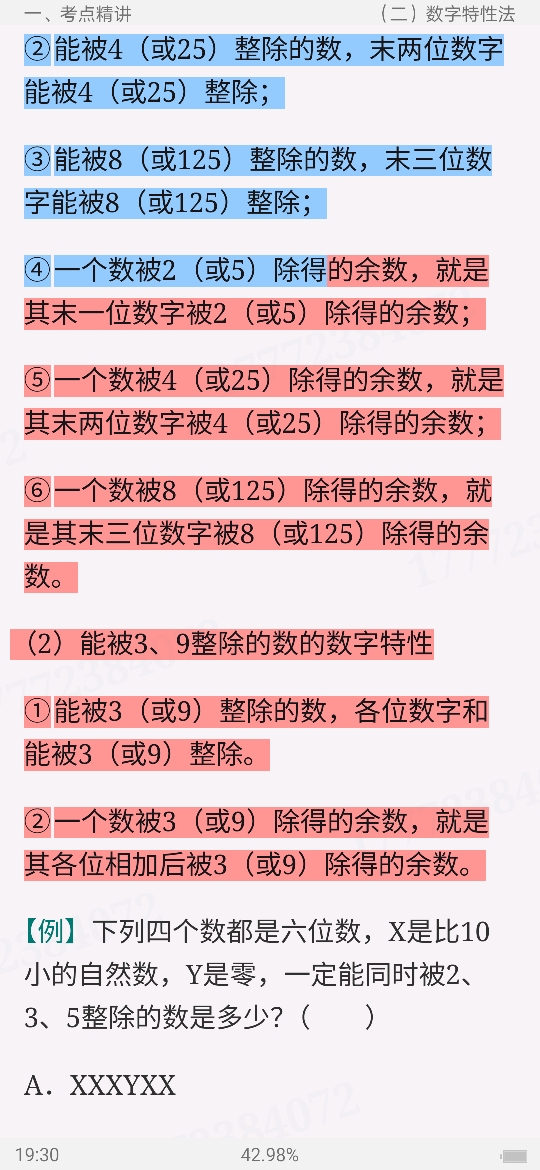 一、考点精讲　　（二）数字特性法

②能被4（或25）整除的数，末两位数字能被4（或25）整除；

③能被8（或125）整除的数，末三位数字能被8（或125）整除；

④一个数被2（或5）除得的余数，就是其末一位数字被2（或5）除得的余数；

⑤一个数被4（或25）除得的余数，就是其末两位数字被4（或25）除得的余数；

⑥一个数被8（或125）除得的余数，就是其末三位数字被8（或125）除得的余数。

（2）能被3、9整除的数的数字特性

①能被3（或9）整除的数，各位数字和能被3（或9）整除。

②一个数被3（或9）除得的余数，就是其各位相加后被3（或9）除得的余数。

【例】下列四个数都是六位数，X是比10小的自然数，Y是零，一定能同时被2、3、5整除的数是多少？（　　）

A．XXXYXX

19:30　　42.98%